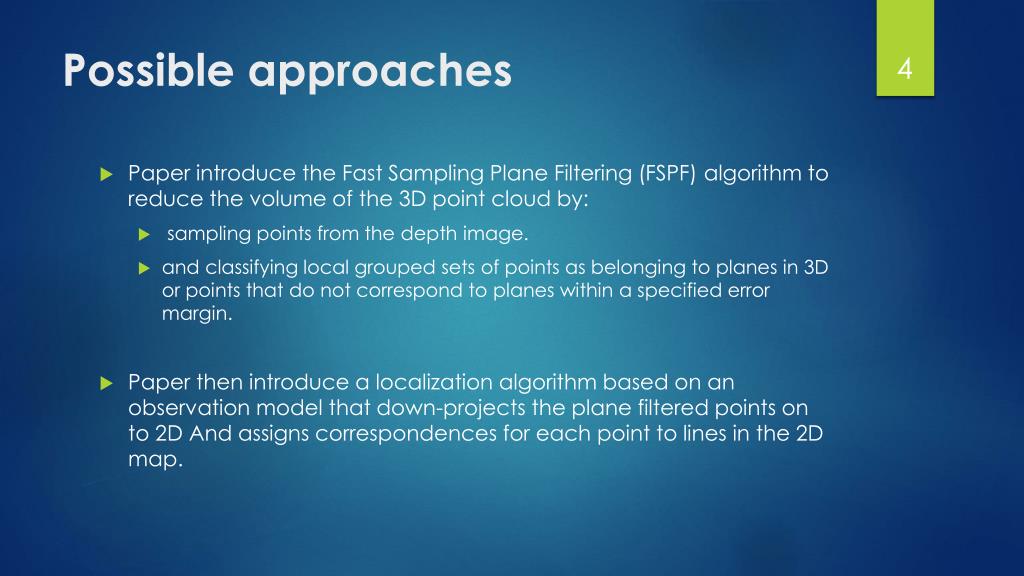 Possible approaches

4

Paper introduce the Fast Sampling Plane Filtering (FSPF) algorithm to reduce the volume of the 3D point cloud by:

sampling points from the depth image.

and classifying local grouped sets of points as belonging to planes in 3D or points that do not correspond to planes within a specified error margin.

Paper then introduce a localization algorithm based on an observation model that down-projects the plane filtered points on to 2D And assigns correspondences for each point to lines in the 2D map.